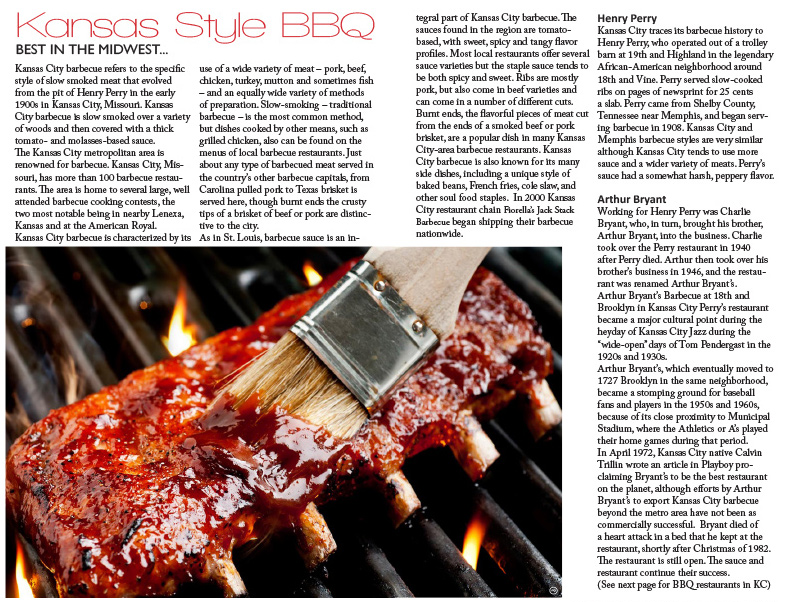 Kansas Style BBQ

BEST IN THE MIDWEST...

Kansas City barbecue refers to the specific style of slow smoked meat that evolved from the pit of Henry Perry in the early 1900s in Kansas City, Missouri. Kansas City barbecue is slow smoked over a variety of woods and then covered with a thick tomato- and molasses-based sauce.

The Kansas City metropolitan area is renowned for barbecue. Kansas City, Missouri, has more than 100 barbecue restaurants. The area is home to several large, well attended barbecue cooking contests, the two most notable being in nearby Lenexa, Kansas and at the American Royal.

Kansas City barbecue is characterized by its use of a wide variety of meat – pork, beef, chicken, turkey, mutton and sometimes fish – and an equally wide variety of methods of preparation. Slow-smoking – traditional barbecue – is the most common method, but dishes cooked by other means, such as grilled chicken, also can be found on the menus of local barbecue restaurants. Just about any type of barbecued meat served in the country's other barbecue capitals, from Carolina pulled pork to Texas brisket is served here, though burnt ends the crusty tips of a brisket of beef or pork are distinctive to the city.

As in St. Louis, barbecue sauce is an integral part of Kansas City barbecue. The sauces found in the region are tomato-based, with sweet, spicy and tangy flavor profiles. Most local restaurants offer several sauce varieties but the staple sauce tends to be both spicy and sweet. Ribs are mostly pork, but also come in beef varieties and can come in a number of different cuts. Burnt ends, the flavorful pieces of meat cut from the ends of a smoked beef or pork brisket, are a popular dish in many Kansas City-area barbecue restaurants. Kansas City barbecue is also known for its many side dishes, including a unique style of baked beans, French fries, cole slaw, and other soul food staples. In 2000 Kansas City restaurant chain Fiorella's Jack Stack Barbecue began shipping their barbecue nationwide.

Henry Perry

Kansas City traces its barbecue history to Henry Perry, who operated out of a trolley barn at 19th and Highland in the legendary African-American neighborhood around 18th and Vine. Perry served slow-cooked ribs on pages of newsprint for 25 cents a slab. Perry came from Shelby County, Tennessee near Memphis, and began serving barbecue in 1908. Kansas City and Memphis barbecue styles are very similar although Kansas City tends to use more sauce and a wider variety of meats. Perry's sauce had a somewhat harsh, peppery flavor.

Arthur Bryant

Working for Henry Perry was Charlie Bryant, who, in turn, brought his brother, Arthur Bryant, into the business. Charlie took over the Perry restaurant in 1940 after Perry died. Arthur then took over his brother's business in 1946, and the restaurant was renamed Arthur Bryant's.

Arthur Bryant's Barbecue at 18th and Brooklyn in Kansas City Perry's restaurant became a major cultural point during the heyday of Kansas City Jazz during the "wide-open" days of Tom Pendergast in the 1920s and 1930s.

Arthur Bryant's, which eventually moved to 1727 Brooklyn in the same neighborhood, became a stomping ground for baseball fans and players in the 1950s and 1960s, because of its close proximity to Municipal Stadium, where the Athletics or A's played their home games during that period.

In April 1972, Kansas City native Calvin Trillin wrote an article in Playboy proclaiming Bryant's to be the best restaurant on the planet, although efforts by Arthur Bryant's to export Kansas City barbecue beyond the metro area have not been as commercially successful. Bryant died of a heart attack in a bed that he kept at the restaurant, shortly after Christmas of 1982. The restaurant is still open. The sauce and restaurant continue their success.

(See next page for BBQ restaurants in KC)